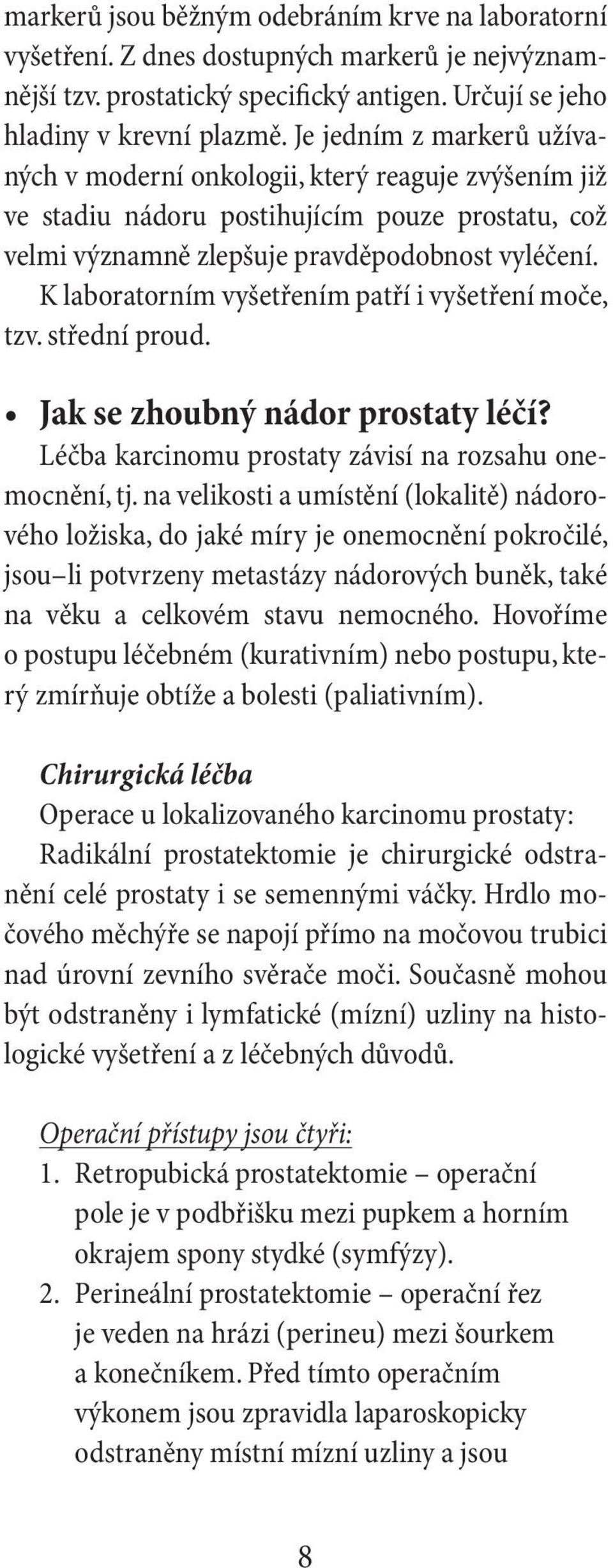 markerů jsou běžným odebráním krve na laboratorní vyšetření. Z dnes dostupných markerů je nejvýznamnější tzv. prostatický specifický antigen. Určují se jeho hladiny v krevní plazmě. Je jedním z markerů užívaných v moderní onkologii, který reaguje zvýšením již ve stadiu nádoru postihujícím pouze prostatu, což velmi významně zlepšuje pravděpodobnost vyléčení.
K laboratorním vyšetřením patří i vyšetření moče, tzv. střední proud.

• Jak se zhoubný nádor prostaty léčí?
Léčba karcinomu prostaty závisí na rozsahu onemocnění, tj. na velikosti a umístění (lokalitě) nádorového ložiska, do jaké míry je onemocnění pokročilé, jsou–li potvrzeny metastázy nádorových buněk, také na věku a celkovém stavu nemocného. Hovoříme o postupu léčebném (kurativním) nebo postupu, který zmírňuje obtíže a bolesti (paliativním).

Chirurgická léčba
Operace u lokalizovaného karcinomu prostaty:
Radikální prostatektomie je chirurgické odstranění celé prostaty i se semennými váčky. Hrdlo močového měchýře se napojí přímo na močovou trubici nad úrovní zevního svěrače moči. Současně mohou být odstraněny i lymfatické (mízní) uzliny na histologické vyšetření a z léčebných důvodů.

Operační přístupy jsou čtyři:
1. Retropubická prostatektomie – operační pole je v podbřišku mezi pupkem a horním okrajem spony stydké (symfýzy).
2. Perineální prostatektomie – operační řez je veden na hrázi (perineu) mezi šourkem a konečníkem. Před tímto operačním výkonem jsou zpravidla laparoskopicky odstraněny místní mízní uzliny a jsou

8